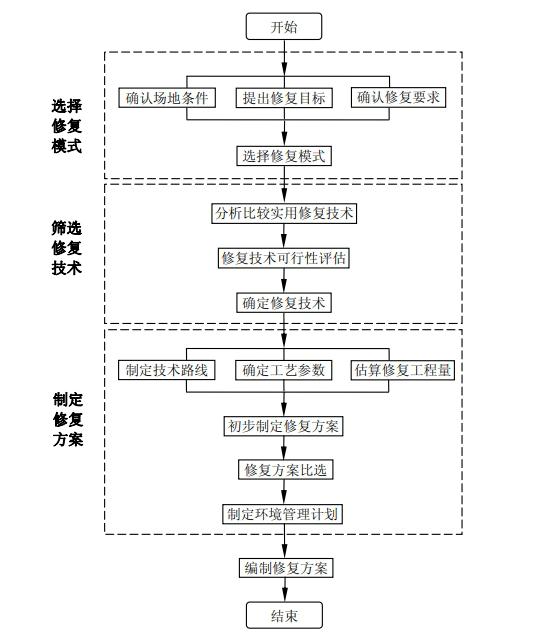 开始

选择修复模式

确认场地条件
提出修复目标
确认修复要求

选择修复模式

筛选修复技术

分析比较实用修复技术

修复技术可行性评估

确定修复技术

制定修复方案

制定技术路线
确定工艺参数
估算修复工程量

初步制定修复方案

修复方案比选

制定环境管理计划

编制修复方案

结束